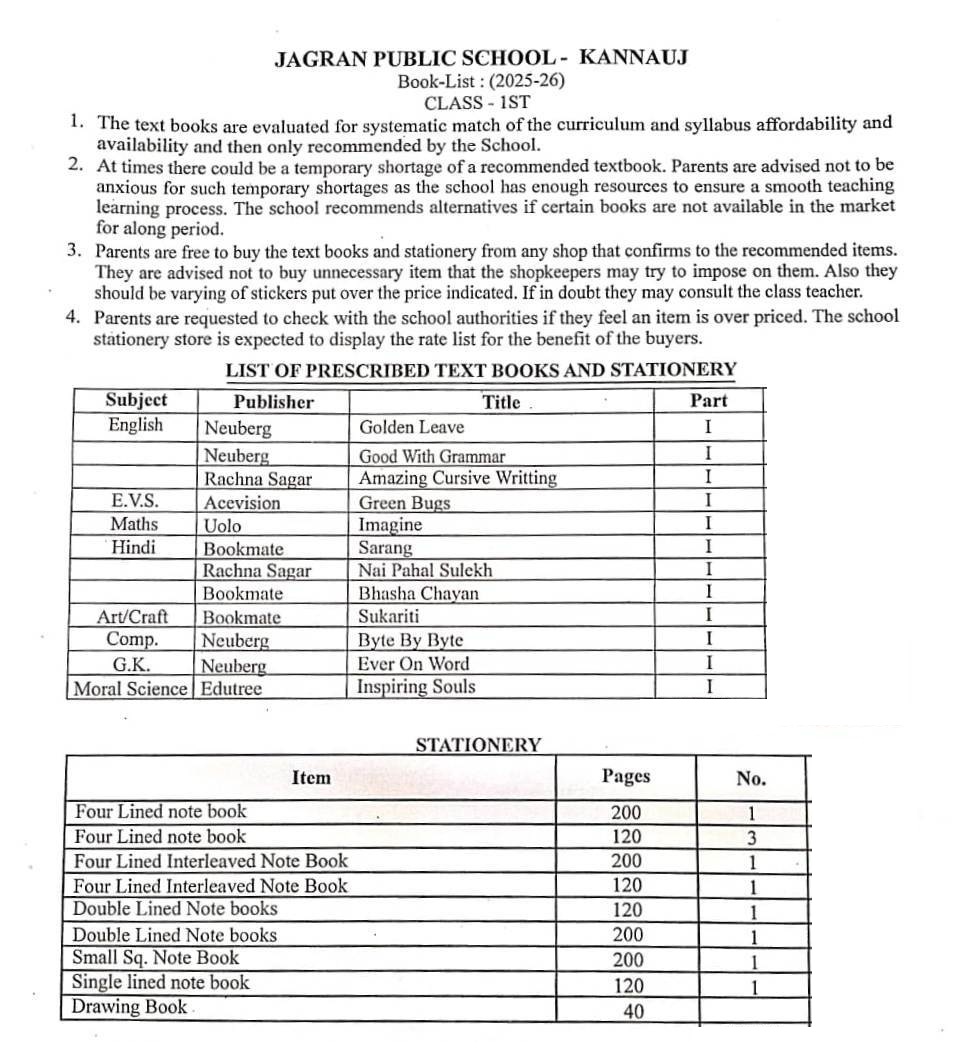 JAGRAN PUBLIC SCHOOL - KANNAUJ
Book-List : (2025-26)
CLASS - 1ST

1. The text books are evaluated for systematic match of the curriculum and syllabus affordability and availability and then only recommended by the School.
2. At times there could be a temporary shortage of a recommended textbook. Parents are advised not to be anxious for such temporary shortages as the school has enough resources to ensure a smooth teaching learning process. The school recommends alternatives if certain books are not available in the market for along period.
3. Parents are free to buy the text books and stationery from any shop that confirms to the recommended items. They are advised not to buy unnecessary item that the shopkeepers may try to impose on them. Also they should be varying of stickers put over the price indicated. If in doubt they may consult the class teacher.
4. Parents are requested to check with the school authorities if they feel an item is over priced. The school stationery store is expected to display the rate list for the benefit of the buyers.

LIST OF PRESCRIBED TEXT BOOKS AND STATIONERY

| Subject | Publisher | Title | Part |
|---|---|---|---|
| English | Neuberg | Golden Leave | I |
| | Neuberg | Good With Grammar | I |
| | Rachna Sagar | Amazing Cursive Writting | I |
| E.V.S. | Acevision | Green Bugs | I |
| Maths | Uolo | Imagine | I |
| Hindi | Bookmate | Sarang | I |
| | Rachna Sagar | Nai Pahal Sulekh | I |
| | Bookmate | Bhasha Chayan | I |
| Art/Craft | Bookmate | Sukariti | I |
| Comp. | Neuberg | Byte By Byte | I |
| G.K. | Neuberg | Ever On Word | I |
| Moral Science | Edutree | Inspiring Souls | I |

STATIONERY

| Item | Pages | No. |
|---|---|---|
| Four Lined note book | 200 | 1 |
| Four Lined note book | 120 | 3 |
| Four Lined Interleaved Note Book | 200 | 1 |
| Four Lined Interleaved Note Book | 120 | 1 |
| Double Lined Note books | 120 | 1 |
| Double Lined Note books | 200 | 1 |
| Small Sq. Note Book | 200 | 1 |
| Single lined note book | 120 | 1 |
| Drawing Book | 40 | |